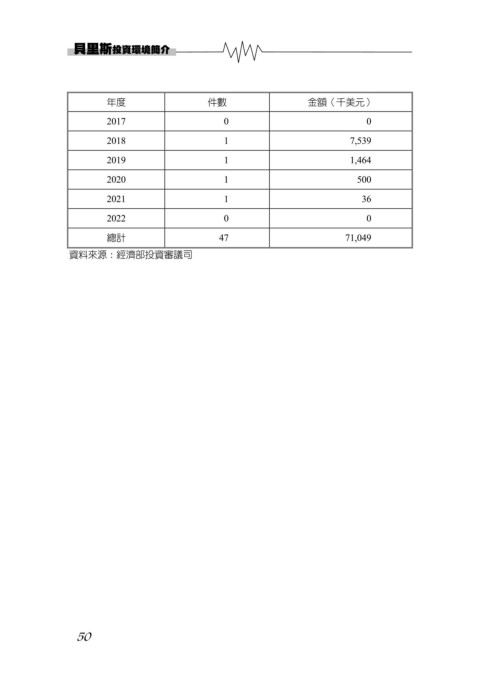 貝里斯投資環境簡介

| 年度 | 件數 | 金額（千美元） |
|---|---|---|
| 2017 | 0 | 0 |
| 2018 | 1 | 7,539 |
| 2019 | 1 | 1,464 |
| 2020 | 1 | 500 |
| 2021 | 1 | 36 |
| 2022 | 0 | 0 |
| 總計 | 47 | 71,049 |

資料來源：經濟部投資審議司

50